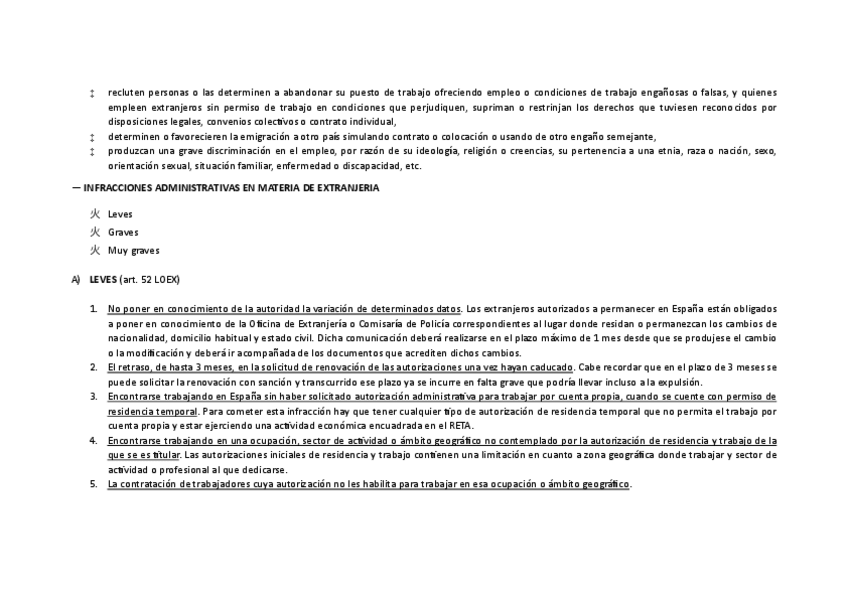 ‡ recluten personas o las determinen a abandonar su puesto de trabajo ofreciendo empleo o condiciones de trabajo engañosas o falsas, y quienes empleen extranjeros sin permiso de trabajo en condiciones que perjudiquen, supriman o restrinjan los derechos que tuviesen reconocidos por disposiciones legales, convenios colectivos o contrato individual,
‡ determinen o favorecieren la emigración a otro país simulando contrato o colocación o usando de otro engaño semejante,
‡ produzcan una grave discriminación en el empleo, por razón de su ideología, religión o creencias, su pertenencia a una etnia, raza o nación, sexo, orientación sexual, situación familiar, enfermedad o discapacidad, etc.

— INFRACCIONES ADMINISTRATIVAS EN MATERIA DE EXTRANJERIA

火 Leves
火 Graves
火 Muy graves

A) LEVES (art. 52 LOEX)

1. No poner en conocimiento de la autoridad la variación de determinados datos. Los extranjeros autorizados a permanecer en España están obligados a poner en conocimiento de la Oficina de Extranjería o Comisaría de Policía correspondientes al lugar donde residan o permanezcan los cambios de nacionalidad, domicilio habitual y estado civil. Dicha comunicación deberá realizarse en el plazo máximo de 1 mes desde que se produjese el cambio o la modificación y deberá ir acompañada de los documentos que acrediten dichos cambios.
2. El retraso, de hasta 3 meses, en la solicitud de renovación de las autorizaciones una vez hayan caducado. Cabe recordar que en el plazo de 3 meses se puede solicitar la renovación con sanción y transcurrido ese plazo ya se incurre en falta grave que podría llevar incluso a la expulsión.
3. Encontrarse trabajando en España sin haber solicitado autorización administrativa para trabajar por cuenta propia, cuando se cuente con permiso de residencia temporal. Para cometer esta infracción hay que tener cualquier tipo de autorización de residencia temporal que no permita el trabajo por cuenta propia y estar ejerciendo una actividad económica encuadrada en el RETA.
4. Encontrarse trabajando en una ocupación, sector de actividad o ámbito geográfico no contemplado por la autorización de residencia y trabajo de la que se es titular. Las autorizaciones iniciales de residencia y trabajo contienen una limitación en cuanto a zona geográfica donde trabajar y sector de actividad o profesional al que dedicarse.
5. La contratación de trabajadores cuya autorización no les habilita para trabajar en esa ocupación o ámbito geográfico.